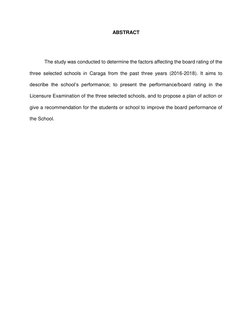 ABSTRACT

The study was conducted to determine the factors affecting the board rating of the three selected schools in Caraga from the past three years (2016-2018). It aims to describe the school's performance; to present the performance/board rating in the Licensure Examination of the three selected schools, and to propose a plan of action or give a recommendation for the students or school to improve the board performance of the School.